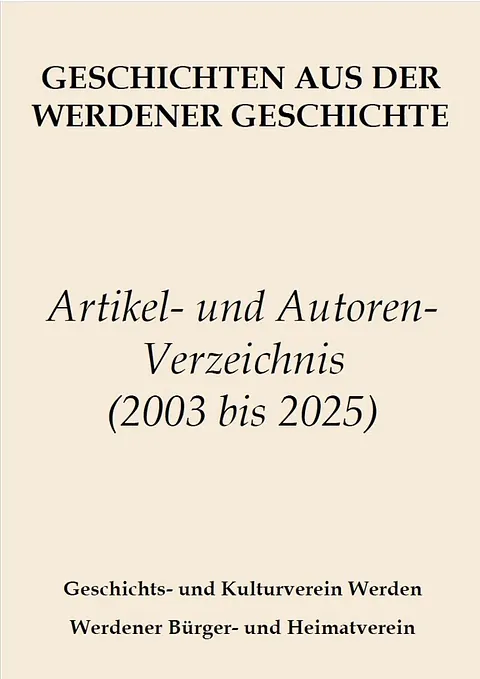 GESCHICHTEN AUS DER WERDENER GESCHICHTE

Artikel- und Autoren-Verzeichnis (2003 bis 2025)

Geschichts- und Kulturverein Werden

Werdener Bürger- und Heimatverein